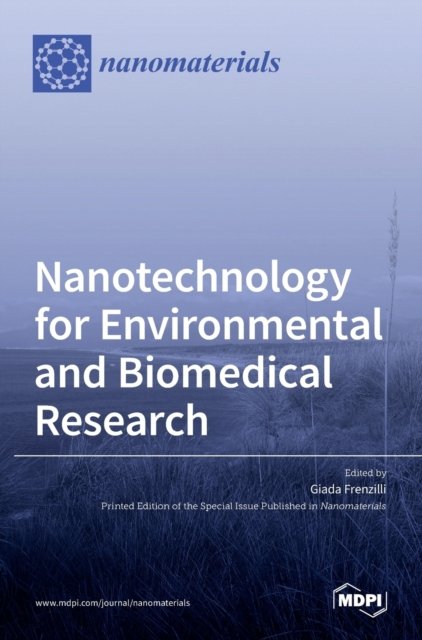 nanomaterials

Nanotechnology for Environmental and Biomedical Research

Edited by
Giada Frenzilli
Printed Edition of the Special Issue Published in Nanomaterials

www.mdpi.com/journal/nanomaterials

MDPI